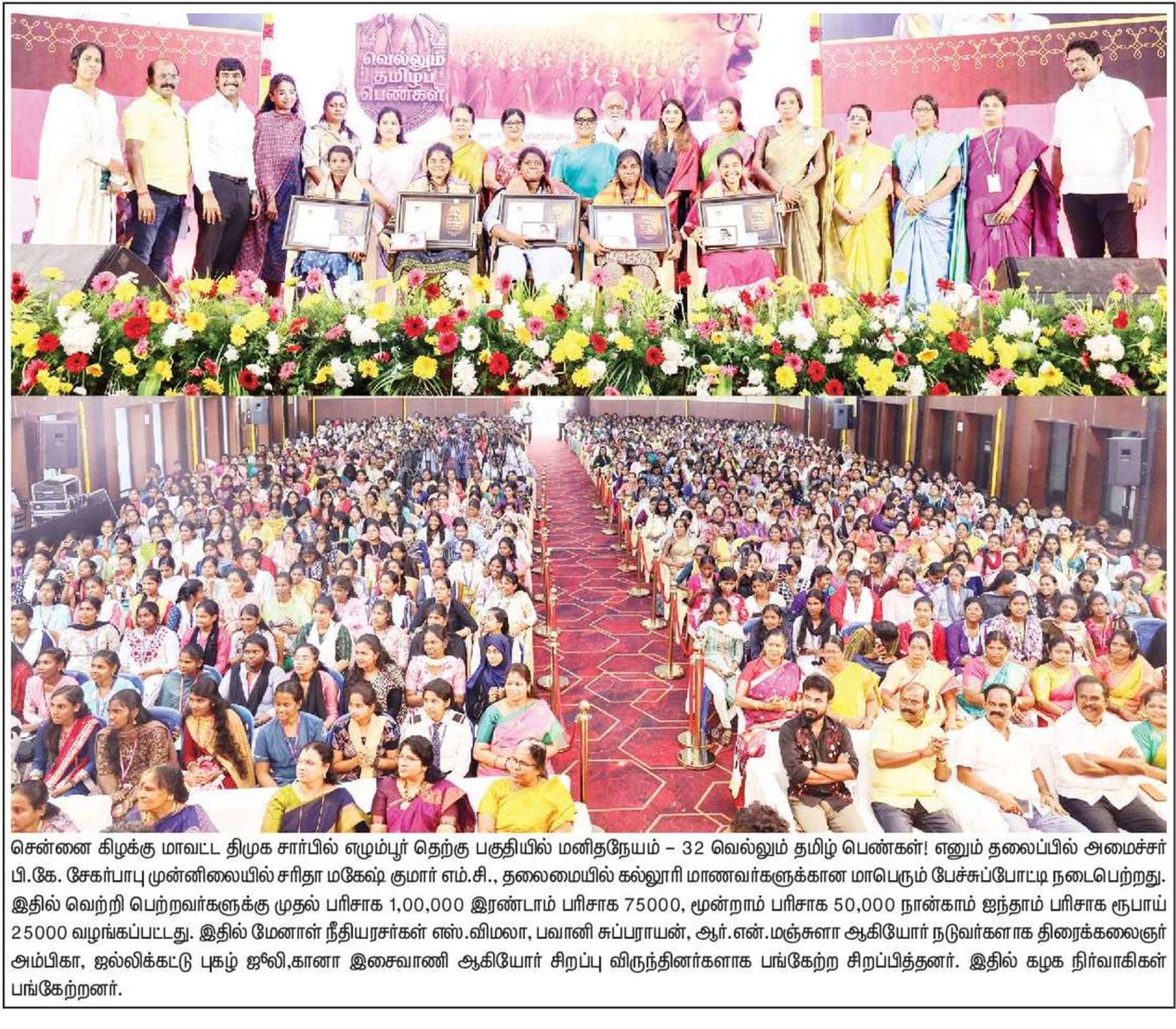 வெல்லும் தமிழ்ப் பெண்கள்

சென்னை கிழக்கு மாவட்ட திமுக சார்பில் எழும்பூர் தெற்கு பகுதியில் மனிதநேயம் – 32 வெல்லும் தமிழ் பெண்கள்! எனும் தலைப்பில் அமைச்சர் பி.கே. சேகர்பாபு முன்னிலையில் சரிதா மகேஷ் குமார் எம்.சி., தலைமையில் கல்லூரி மாணவர்களுக்கான மாபெரும் பேச்சுப்போட்டி நடைபெற்றது. இதில் வெற்றி பெற்றவர்களுக்கு முதல் பரிசாக 1,00,000 இரண்டாம் பரிசாக 75000, மூன்றாம் பரிசாக 50,000 நான்காம் ஐந்தாம் பரிசாக ரூபாய் 25000 வழங்கப்பட்டது. இதில் மேனாள் நீதியரசர்கள் எஸ்.விமலா, பவானி சுப்பராயன், ஆர்.என்.மஞ்சுளா ஆகியோர் நடுவர்களாக திரைக்கலைஞர் அம்பிகா, ஜல்லிக்கட்டு புகழ் ஜூலி,கானா இசைவாணி ஆகியோர் சிறப்பு விருந்தினர்களாக பங்கேற்ற சிறப்பித்தனர். இதில் கழக நிர்வாகிகள் பங்கேற்றனர்.